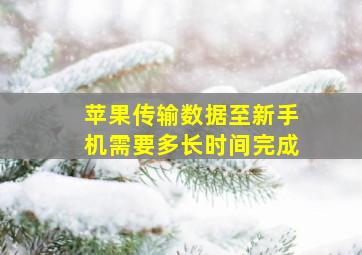 苹果传输数据至新手机需要多长时间完成